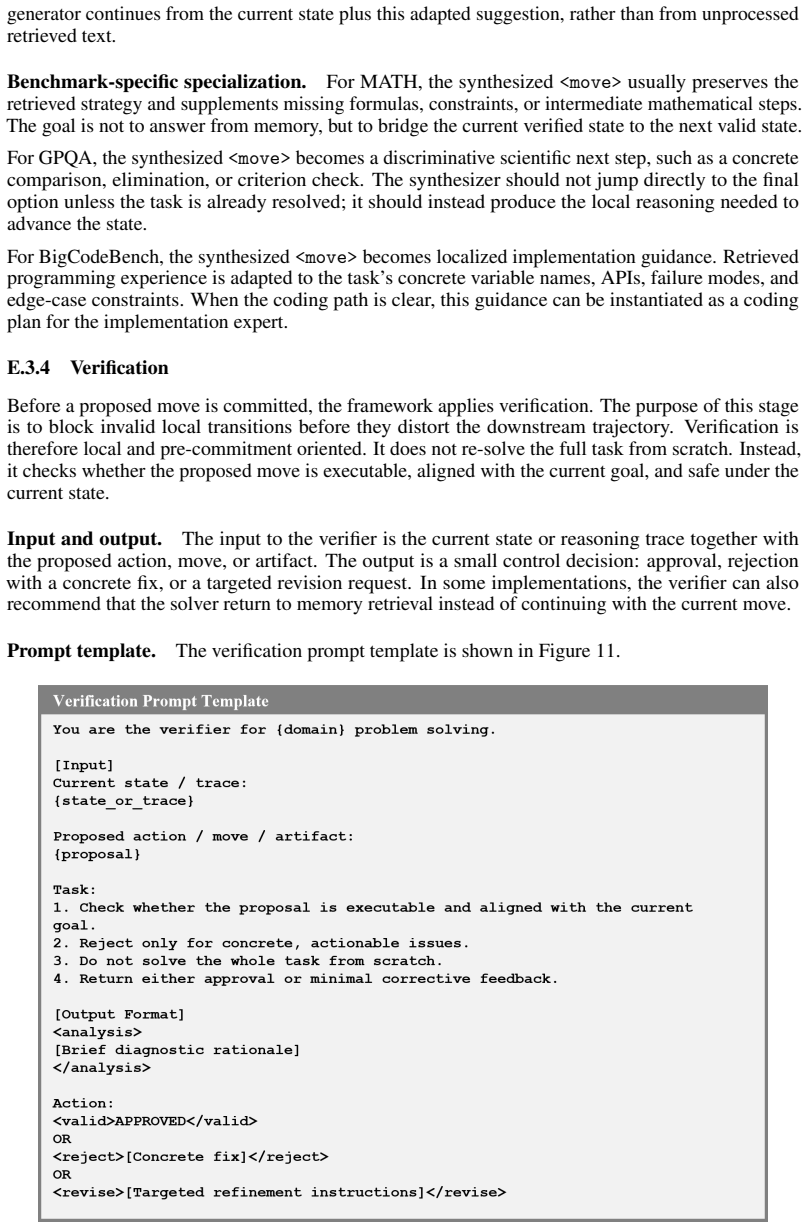 generator continues from the current state plus this adapted suggestion, rather than from unprocessed retrieved text.

Benchmark-specific specialization. For MATH, the synthesized <move> usually preserves the retrieved strategy and supplements missing formulas, constraints, or intermediate mathematical steps. The goal is not to answer from memory, but to bridge the current verified state to the next valid state.

For GPQA, the synthesized <move> becomes a discriminative scientific next step, such as a concrete comparison, elimination, or criterion check. The synthesizer should not jump directly to the final option unless the task is already resolved; it should instead produce the local reasoning needed to advance the state.

For BigCodeBench, the synthesized <move> becomes localized implementation guidance. Retrieved programming experience is adapted to the task's concrete variable names, APIs, failure modes, and edge-case constraints. When the coding path is clear, this guidance can be instantiated as a coding plan for the implementation expert.

E.3.4 Verification

Before a proposed move is committed, the framework applies verification. The purpose of this stage is to block invalid local transitions before they distort the downstream trajectory. Verification is therefore local and pre-commitment oriented. It does not re-solve the full task from scratch. Instead, it checks whether the proposed move is executable, aligned with the current goal, and safe under the current state.

Input and output. The input to the verifier is the current state or reasoning trace together with the proposed action, move, or artifact. The output is a small control decision: approval, rejection with a concrete fix, or a targeted revision request. In some implementations, the verifier can also recommend that the solver return to memory retrieval instead of continuing with the current move.

Prompt template. The verification prompt template is shown in Figure 11.

Verification Prompt Template
You are the verifier for {domain} problem solving.

[Input]
Current state / trace:
{state_or_trace}

Proposed action / move / artifact:
{proposal}

Task:
1. Check whether the proposal is executable and aligned with the current goal.
2. Reject only for concrete, actionable issues.
3. Do not solve the whole task from scratch.
4. Return either approval or minimal corrective feedback.

[Output Format]
<analysis>
[Brief diagnostic rationale]
</analysis>

Action:
<valid>APPROVED</valid>
OR
<reject>[Concrete fix]</reject>
OR
<revise>[Targeted refinement instructions]</revise>